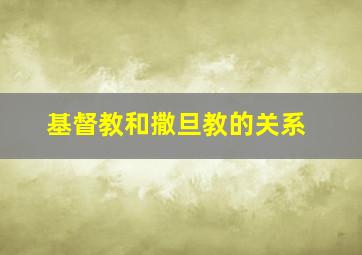 基督教和撒旦教的关系